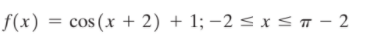 $f(x) = \cos(x + 2) + 1; -2 \leq x \leq \pi - 2$